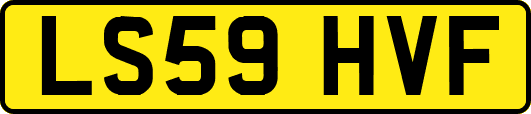 LS59 HVF